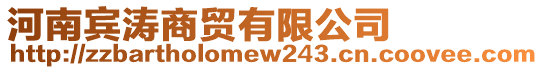 河南宾涛商贸有限公司
http://zzbartholomew243.cn.coovee.com